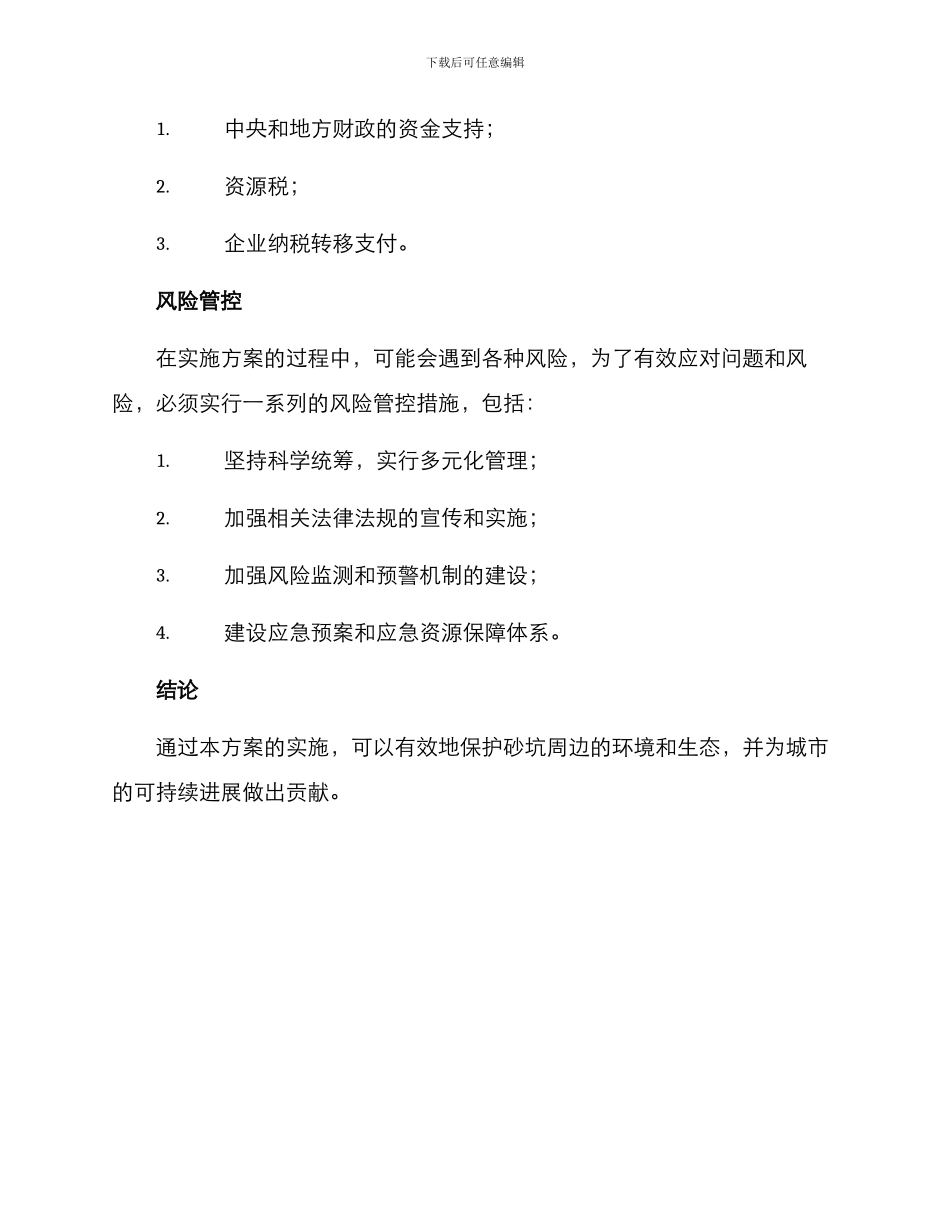 下载后可任意编辑

1. 中央和地方财政的资金支持；

2. 资源税；

3. 企业纳税转移支付。

风险管控

在实施方案的过程中，可能会遇到各种风险，为了有效应对问题和风险，必须实行一系列的风险管控措施，包括：

1. 坚持科学统筹，实行多元化管理；

2. 加强相关法律法规的宣传和实施；

3. 加强风险监测和预警机制的建设；

4. 建设应急预案和应急资源保障体系。

结论

通过本方案的实施，可以有效地保护砂坑周边的环境和生态，并为城市的可持续进展做出贡献。